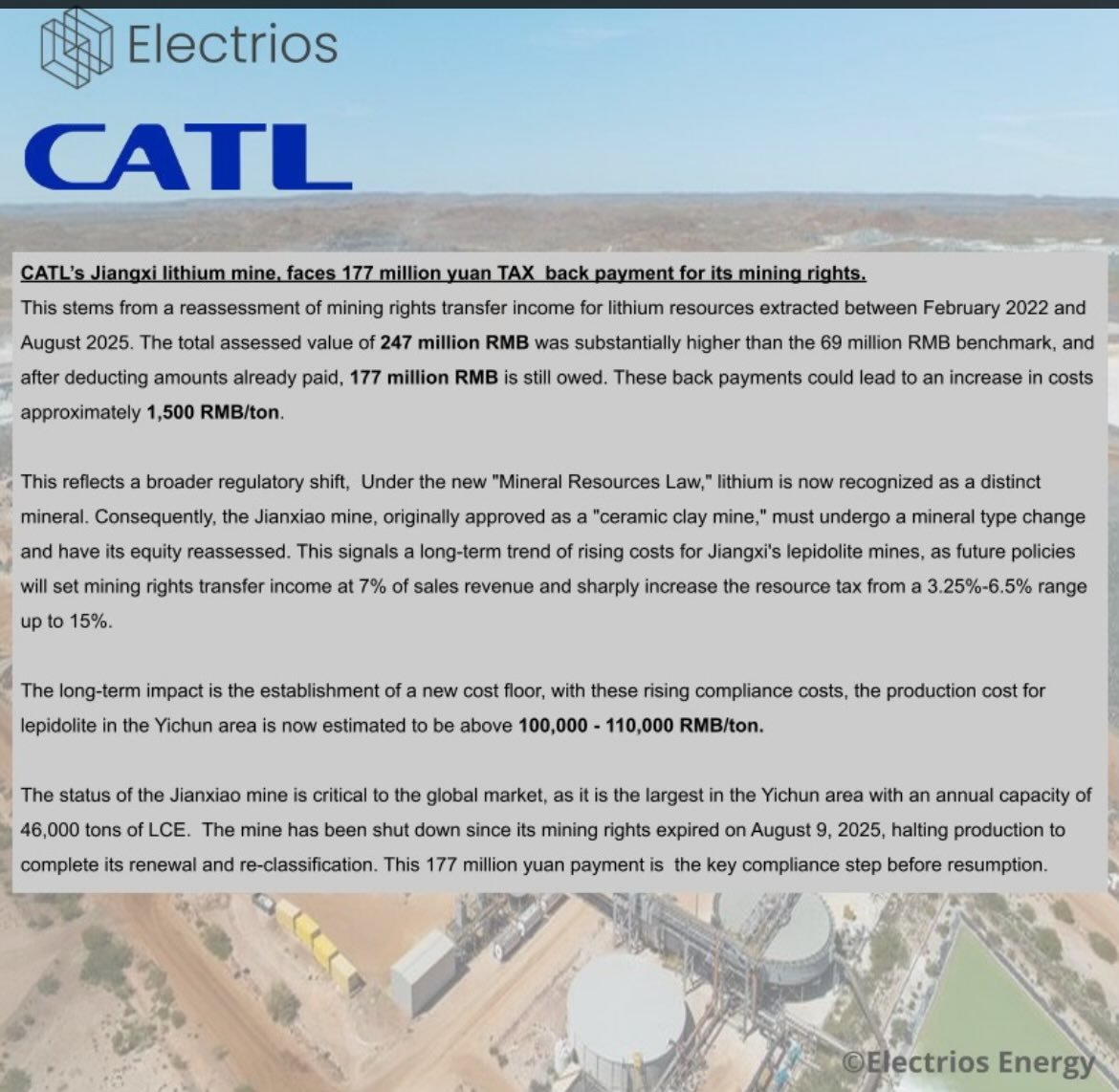 Electrios

CATL

CATL's Jiangxi lithium mine, faces 177 million yuan TAX back payment for its mining rights.

This stems from a reassessment of mining rights transfer income for lithium resources extracted between February 2022 and August 2025. The total assessed value of 247 million RMB was substantially higher than the 69 million RMB benchmark, and after deducting amounts already paid, 177 million RMB is still owed. These back payments could lead to an increase in costs approximately 1,500 RMB/ton.

This reflects a broader regulatory shift, Under the new "Mineral Resources Law," lithium is now recognized as a distinct mineral. Consequently, the Jianxiao mine, originally approved as a "ceramic clay mine," must undergo a mineral type change and have its equity reassessed. This signals a long-term trend of rising costs for Jiangxi's lepidolite mines, as future policies will set mining rights transfer income at 7% of sales revenue and sharply increase the resource tax from a 3.25%-6.5% range up to 15%.

The long-term impact is the establishment of a new cost floor, with these rising compliance costs, the production cost for lepidolite in the Yichun area is now estimated to be above 100,000 - 110,000 RMB/ton.

The status of the Jianxiao mine is critical to the global market, as it is the largest in the Yichun area with an annual capacity of 46,000 tons of LCE. The mine has been shut down since its mining rights expired on August 9, 2025, halting production to complete its renewal and re-classification. This 177 million yuan payment is the key compliance step before resumption.

©Electrios Energy